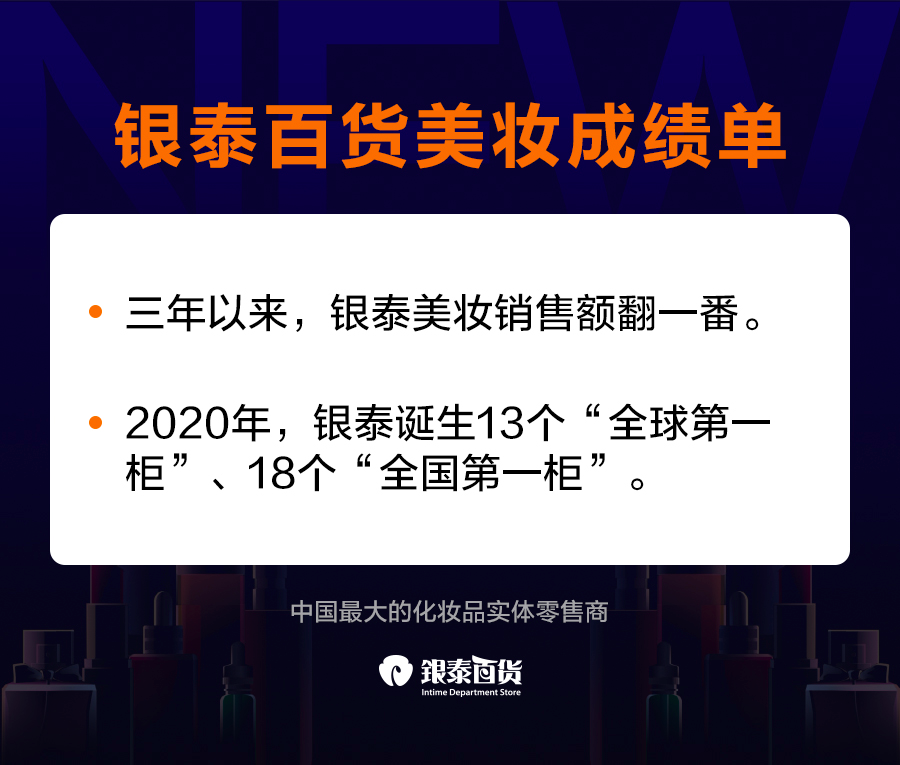 NEW

银泰百货美妆成绩单

• 三年以来，银泰美妆销售额翻一番。

• 2020年，银泰诞生13个“全球第一柜”、18个“全国第一柜”。

中国最大的化妆品实体零售商

银泰百货
Intime Department Store